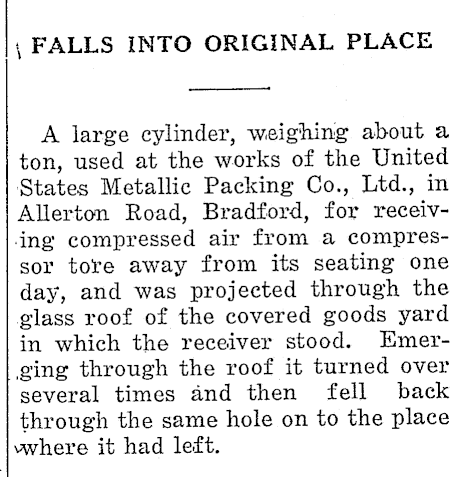 FALLS INTO ORIGINAL PLACE

A large cylinder, weighing about a ton, used at the works of the United States Metallic Packing Co., Ltd., in Allerton Road, Bradford, for receiving compressed air from a compressor tore away from its seating one day, and was projected through the glass roof of the covered goods yard in which the receiver stood. Emerging through the roof it turned over several times and then fell back through the same hole on to the place where it had left.